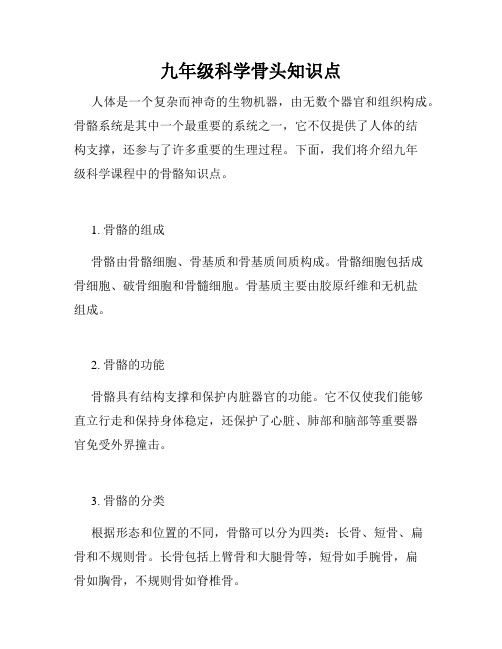 九年级科学骨头知识点

人体是一个复杂而神奇的生物机器，由无数个器官和组织构成。骨骼系统是其中一个最重要的系统之一，它不仅提供了人体的结构支撑，还参与了许多重要的生理过程。下面，我们将介绍九年级科学课程中的骨骼知识点。

1. 骨骼的组成

骨骼由骨骼细胞、骨基质和骨基质间质构成。骨骼细胞包括成骨细胞、破骨细胞和骨髓细胞。骨基质主要由胶原纤维和无机盐组成。

2. 骨骼的功能

骨骼具有结构支撑和保护内脏器官的功能。它不仅使我们能够直立行走和保持身体稳定，还保护了心脏、肺部和脑部等重要器官免受外界撞击。

3. 骨骼的分类

根据形态和位置的不同，骨骼可以分为四类：长骨、短骨、扁骨和不规则骨。长骨包括上臂骨和大腿骨等，短骨如手腕骨，扁骨如胸骨，不规则骨如脊椎骨。